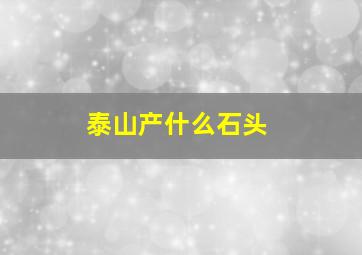 泰山产什么石头